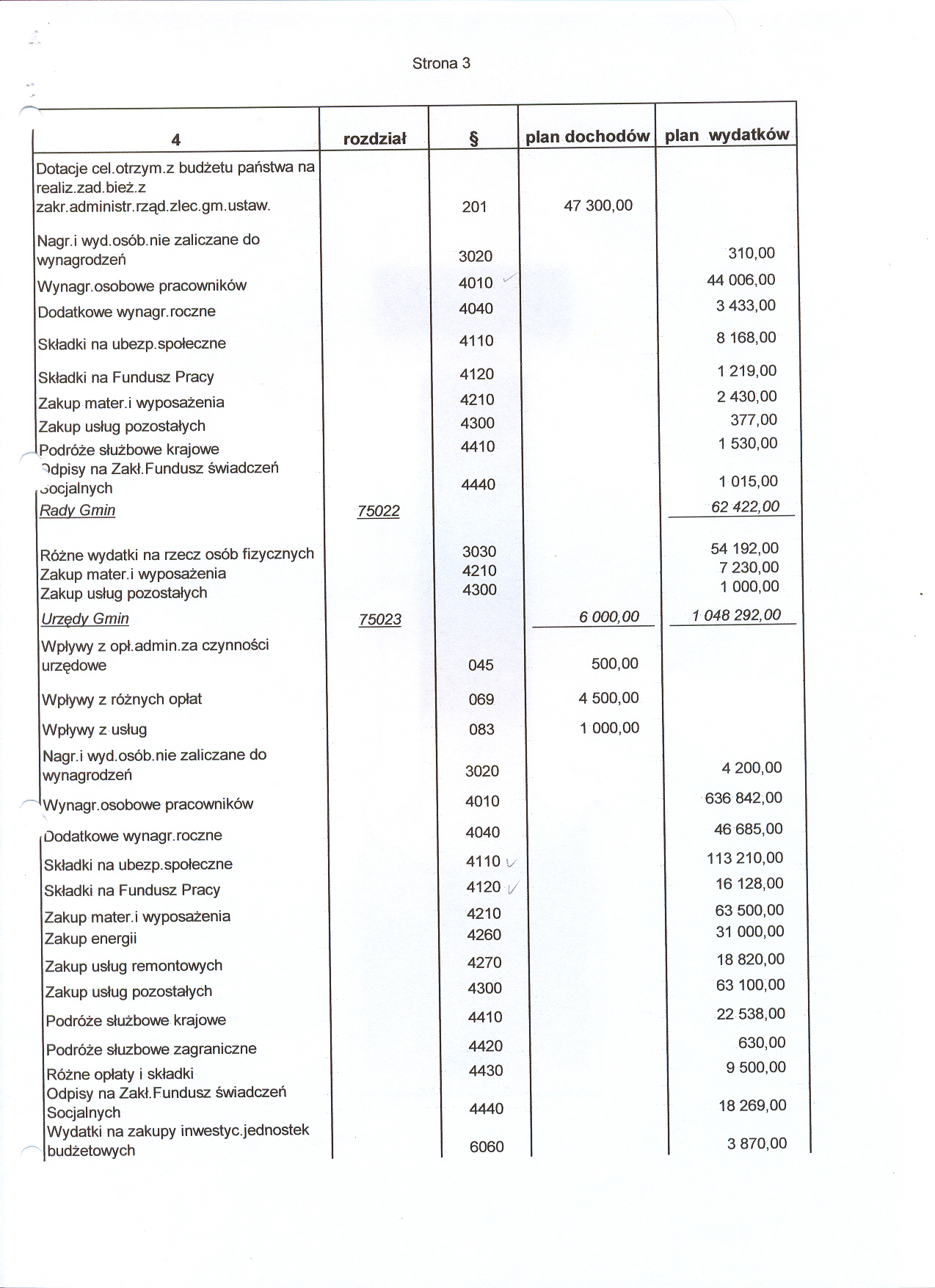 Strona 3

| 4 | rozdział | § | plan dochodów | plan wydatków |
|---|---|---|---|---|
| Dotacje cel.otrzym.z budżetu państwa na realiz.zad.bież.z zakr.administr.rząd.zlec.gm.ustaw. | | 201 | 47 300,00 | |
| Nagr.i wyd.osób.nie zaliczane do wynagrodzeń | | 3020 | | 310,00 |
| Wynagr.osobowe pracowników | | 4010 | | 44 006,00 |
| Dodatkowe wynagr.roczne | | 4040 | | 3 433,00 |
| Składki na ubezp.społeczne | | 4110 | | 8 168,00 |
| Składki na Fundusz Pracy | | 4120 | | 1 219,00 |
| Zakup mater.i wyposażenia | | 4210 | | 2 430,00 |
| Zakup usług pozostałych | | 4300 | | 377,00 |
| Podróże służbowe krajowe | | 4410 | | 1 530,00 |
| Odpisy na Zakł.Fundusz świadczeń Socjalnych | | 4440 | | 1 015,00 |
| Rady Gmin | 75022 | | | 62 422,00 |
| Różne wydatki na rzecz osób fizycznych | | 3030 | | 54 192,00 |
| Zakup mater.i wyposażenia | | 4210 | | 7 230,00 |
| Zakup usług pozostałych | | 4300 | | 1 000,00 |
| Urzędy Gmin | 75023 | | 6 000,00 | 1 048 292,00 |
| Wpływy z opł.admin.za czynności urzędowe | | 045 | 500,00 | |
| Wpływy z różnych opłat | | 069 | 4 500,00 | |
| Wpływy z usług | | 083 | 1 000,00 | |
| Nagr.i wyd.osób.nie zaliczane do wynagrodzeń | | 3020 | | 4 200,00 |
| Wynagr.osobowe pracowników | | 4010 | | 636 842,00 |
| Dodatkowe wynagr.roczne | | 4040 | | 46 685,00 |
| Składki na ubezp.społeczne | | 4110 | | 113 210,00 |
| Składki na Fundusz Pracy | | 4120 | | 16 128,00 |
| Zakup mater.i wyposażenia | | 4210 | | 63 500,00 |
| Zakup energii | | 4260 | | 31 000,00 |
| Zakup usług remontowych | | 4270 | | 18 820,00 |
| Zakup usług pozostałych | | 4300 | | 63 100,00 |
| Podróże służbowe krajowe | | 4410 | | 22 538,00 |
| Podróże słuzbowe zagraniczne | | 4420 | | 630,00 |
| Różne opłaty i składki | | 4430 | | 9 500,00 |
| Odpisy na Zakł.Fundusz świadczeń Socjalnych | | 4440 | | 18 269,00 |
| Wydatki na zakupy inwestyc.jednostek budżetowych | | 6060 | | 3 870,00 |